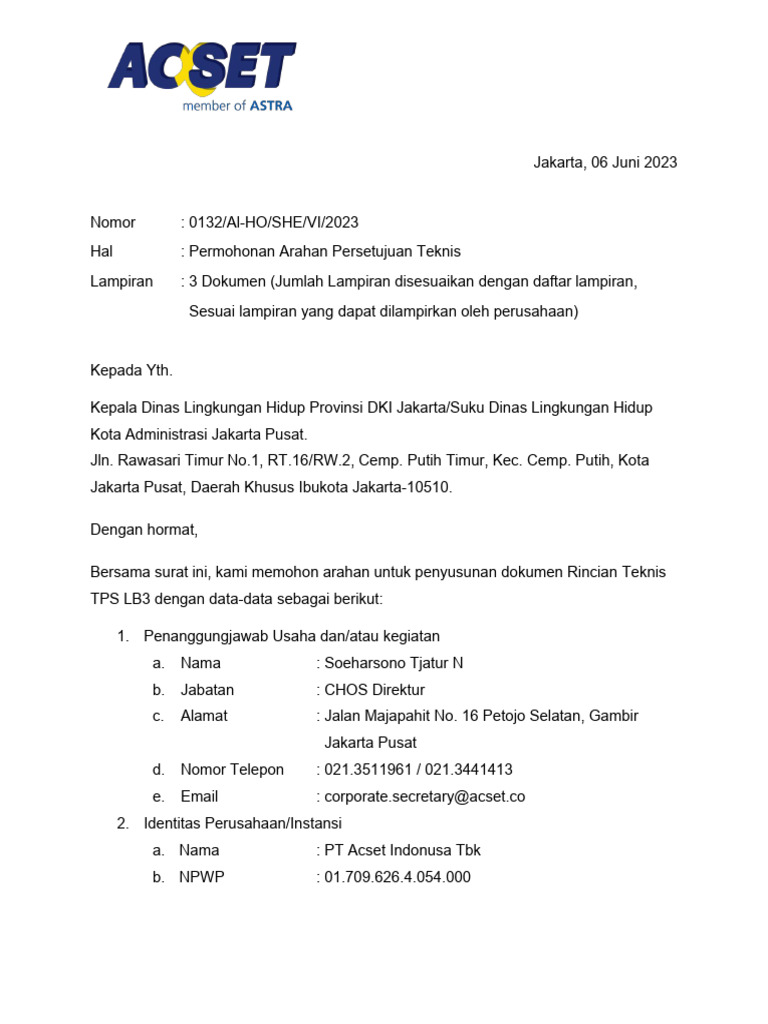 ACSET
member of ASTRA

Jakarta, 06 Juni 2023

Nomor : 0132/AI-HO/SHE/VI/2023
Hal : Permohonan Arahan Persetujuan Teknis
Lampiran : 3 Dokumen (Jumlah Lampiran disesuaikan dengan daftar lampiran, Sesuai lampiran yang dapat dilampirkan oleh perusahaan)

Kepada Yth.

Kepala Dinas Lingkungan Hidup Provinsi DKI Jakarta/Suku Dinas Lingkungan Hidup Kota Administrasi Jakarta Pusat.
Jln. Rawasari Timur No.1, RT.16/RW.2, Cemp. Putih Timur, Kec. Cemp. Putih, Kota Jakarta Pusat, Daerah Khusus Ibukota Jakarta-10510.

Dengan hormat,

Bersama surat ini, kami memohon arahan untuk penyusunan dokumen Rincian Teknis TPS LB3 dengan data-data sebagai berikut:

1. Penanggungjawab Usaha dan/atau kegiatan
a. Nama : Soeharsono Tjatur N
b. Jabatan : CHOS Direktur
c. Alamat : Jalan Majapahit No. 16 Petojo Selatan, Gambir Jakarta Pusat
d. Nomor Telepon : 021.3511961 / 021.3441413
e. Email : corporate.secretary@acset.co
2. Identitas Perusahaan/Instansi
a. Nama : PT Acset Indonusa Tbk
b. NPWP : 01.709.626.4.054.000